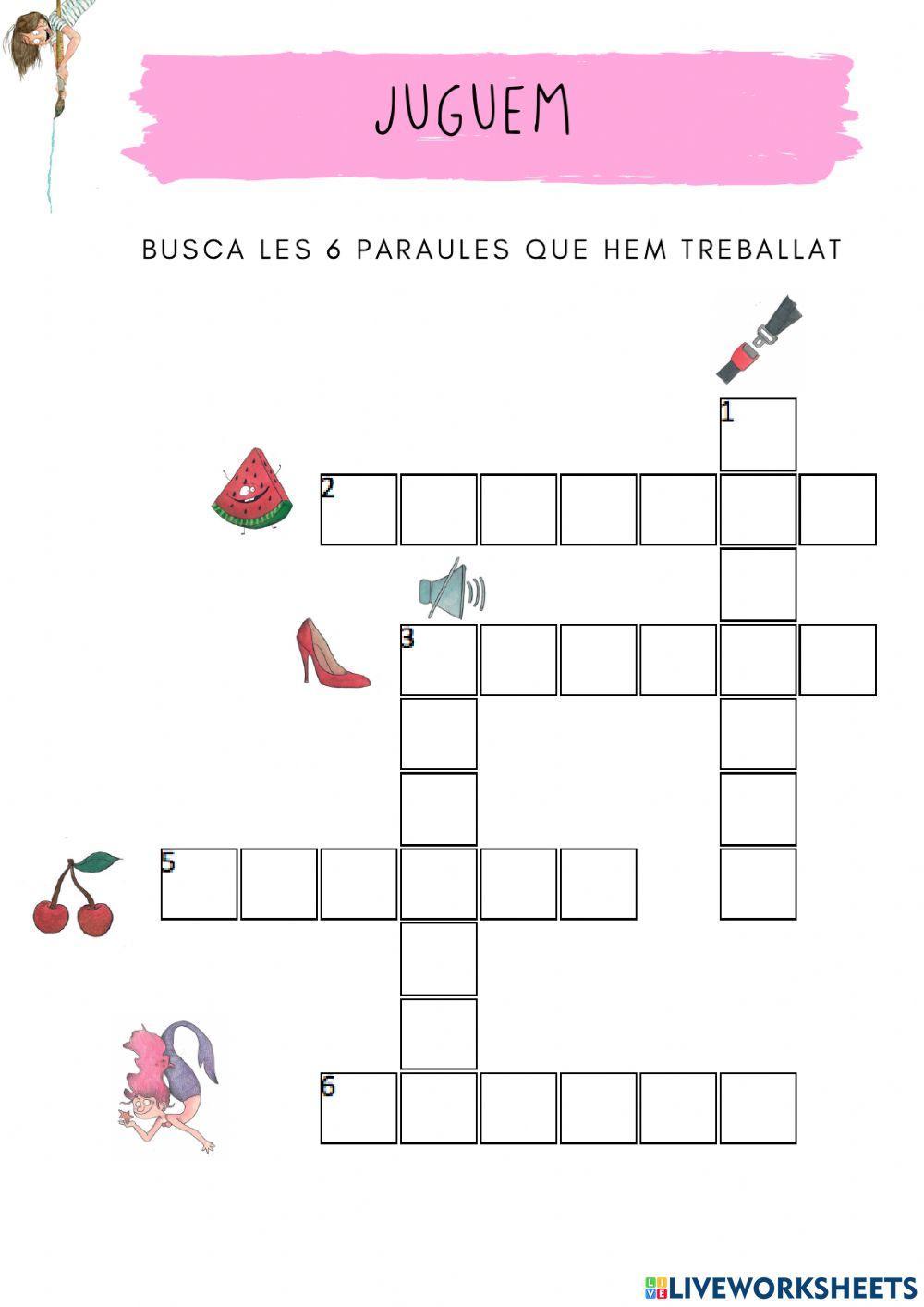 JUGUEM

BUSCA LES 6 PARAULES QUE HEM TREBALLAT

1

2

3

5

6

LIVEWORKSHEETS